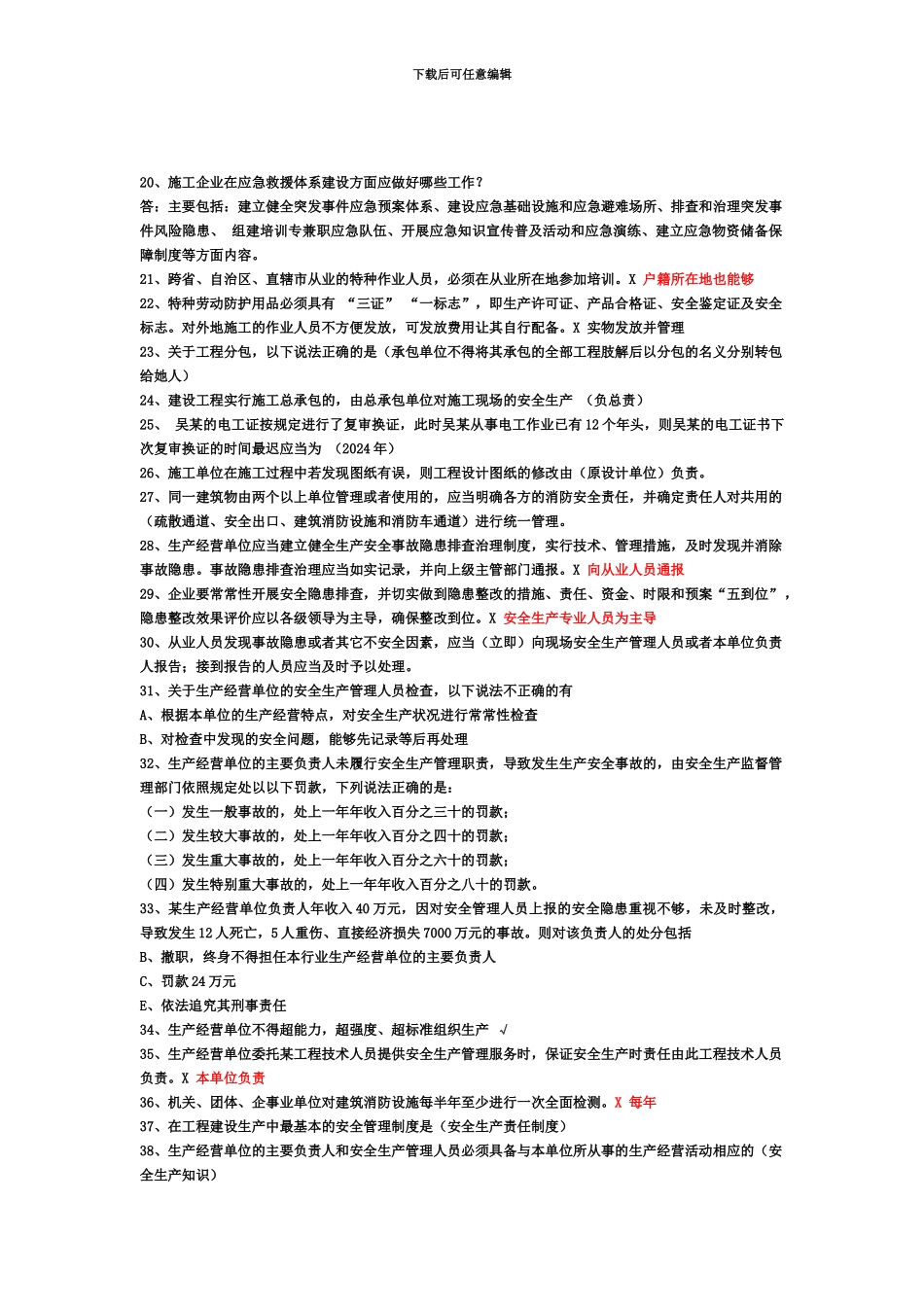 下载后可任意编辑

20、施工企业在应急救援体系建设方面应做好哪些工作？
答：主要包括：建立健全突发事件应急预案体系、建设应急基础设施和应急避难场所、排查和治理突发事件风险隐患、 组建培训专兼职应急队伍、开展应急知识宣传普及活动和应急演练、建立应急物资储备保障制度等方面内容。
21、跨省、自治区、直辖市从业的特种作业人员，必须在从业所在地参加培训。X 户籍所在地也能够
22、特种劳动防护用品必须具有 “三证” “一标志”，即生产许可证、产品合格证、安全鉴定证及安全标志。对外地施工的作业人员不方便发放，可发放费用让其自行配备。X 实物发放并管理
23、关于工程分包，以下说法正确的是（承包单位不得将其承包的全部工程肢解后以分包的名义分别转包给她人）
24、建设工程实行施工总承包的，由总承包单位对施工现场的安全生产 （负总责）
25、 吴某的电工证按规定进行了复审换证，此时吴某从事电工作业已有 12 个年头，则吴某的电工证书下次复审换证的时间最迟应当为 （2024 年）
26、施工单位在施工过程中若发现图纸有误，则工程设计图纸的修改由（原设计单位）负责。
27、同一建筑物由两个以上单位管理或者使用的，应当明确各方的消防安全责任，并确定责任人对共用的（疏散通道、安全出口、建筑消防设施和消防车通道）进行统一管理。
28、生产经营单位应当建立健全生产安全事故隐患排查治理制度，实行技术、管理措施，及时发现并消除事故隐患。事故隐患排查治理应当如实记录，并向上级主管部门通报。X 向从业人员通报
29、企业要常常性开展安全隐患排查，并切实做到隐患整改的措施、责任、资金、时限和预案“五到位”，隐患整改效果评价应以各级领导为主导，确保整改到位。X 安全生产专业人员为主导
30、从业人员发现事故隐患或者其它不安全因素，应当（立即）向现场安全生产管理人员或者本单位负责人报告；接到报告的人员应当及时予以处理。
31、关于生产经营单位的安全生产管理人员检查，以下说法不正确的有
A、根据本单位的生产经营特点，对安全生产状况进行常常性检查
B、对检查中发现的安全问题，能够先记录等后再处理
32、生产经营单位的主要负责人未履行安全生产管理职责，导致发生生产安全事故的，由安全生产监督管理部门依照规定处以以下罚款，下列说法正确的是：
（一）发生一般事故的，处上一年年收入百分之三十的罚款；
（二）发生较大事故的，处上一年年收入百分之四十的罚款；
（三）发生重大事故的，处上一年年收入百分之六十的罚款；
（四）发生特别重大事故的，处上一年年收入百分之八十的罚款。
33、某生产经营单位负责人年收入 40 万元，因对安全管理人员上报的安全隐患重视不够，未及时整改，导致发生 12 人死亡，5 人重伤、直接经济损失 7000 万元的事故。则对该负责人的处分包括
B、撤职，终身不得担任本行业生产经营单位的主要负责人
C、罚款 24 万元
E、依法追究其刑事责任
34、生产经营单位不得超能力，超强度、超标准组织生产 √
35、生产经营单位委托某工程技术人员提供安全生产管理服务时，保证安全生产时责任由此工程技术人员负责。X 本单位负责
36、机关、团体、企事业单位对建筑消防设施每半年至少进行一次全面检测。X 每年
37、在工程建设生产中最基本的安全管理制度是（安全生产责任制度）
38、生产经营单位的主要负责人和安全生产管理人员必须具备与本单位所从事的生产经营活动相应的（安全生产知识）